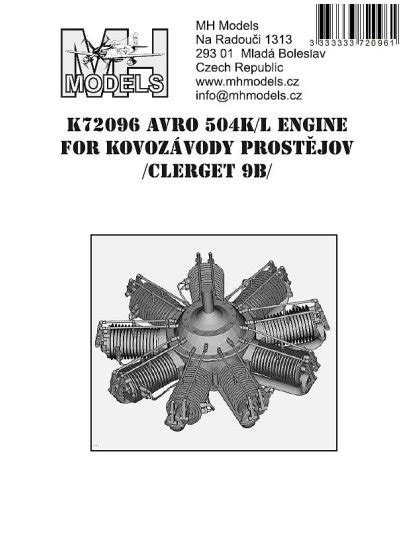 MH MODELS

MH Models
Na Radouči 1313
293 01 Mladá Boleslav
Czech Republic
www.mhmodels.cz
info@mhmodels.cz

3 333333 720961

K72096 AVRO 504K/L ENGINE FOR KOVOZÁVODY PROSTĚJOV /CLERGET 9B/